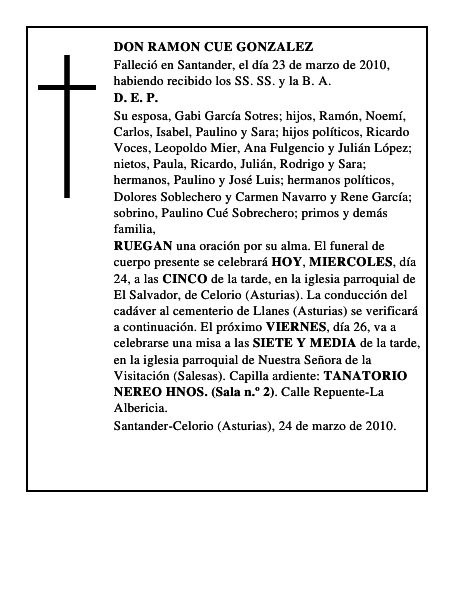 DON RAMON CUE GONZALEZ
Falleció en Santander, el día 23 de marzo de 2010, habiendo recibido los SS. SS. y la B. A.
D. E. P.
Su esposa, Gabi García Sotres; hijos, Ramón, Noemí, Carlos, Isabel, Paulino y Sara; hijos políticos, Ricardo Voces, Leopoldo Mier, Ana Fulgencio y Julián López; nietos, Paula, Ricardo, Julián, Rodrigo y Sara; hermanos, Paulino y José Luis; hermanos políticos, Dolores Soblechero y Carmen Navarro y Rene García; sobrino, Paulino Cué Sobrechero; primos y demás familia,
RUEGAN una oración por su alma. El funeral de cuerpo presente se celebrará HOY, MIERCOLES, día 24, a las CINCO de la tarde, en la iglesia parroquial de El Salvador, de Celorio (Asturias). La conducción del cadáver al cementerio de Llanes (Asturias) se verificará a continuación. El próximo VIERNES, día 26, va a celebrarse una misa a las SIETE Y MEDIA de la tarde, en la iglesia parroquial de Nuestra Señora de la Visitación (Salesas). Capilla ardiente: TANATORIO NEREO HNOS. (Sala n.º 2). Calle Repuente-La Albericia.
Santander-Celorio (Asturias), 24 de marzo de 2010.